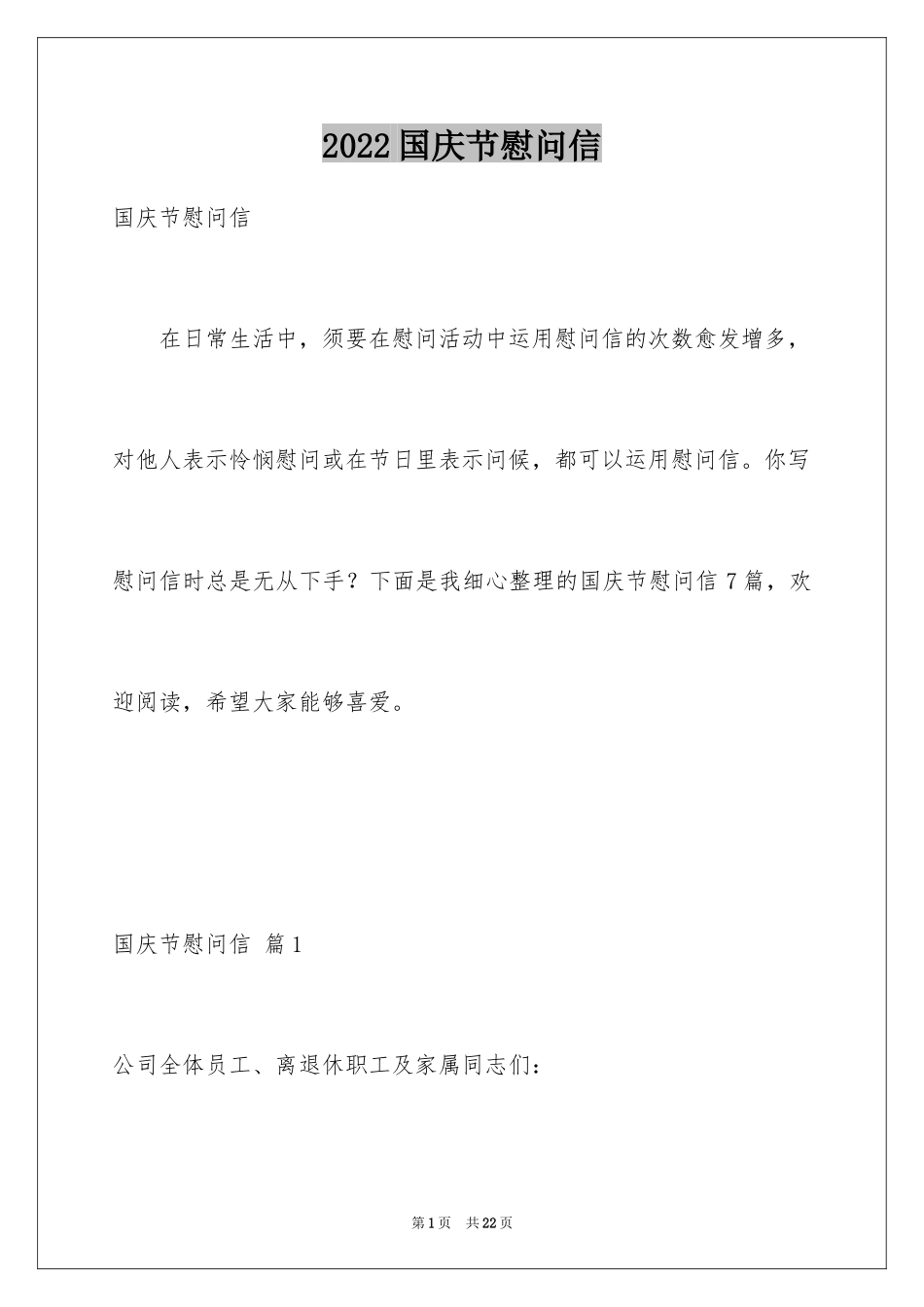 2022国庆节慰问信

国庆节慰问信

在日常生活中，须要在慰问活动中运用慰问信的次数愈发增多，对他人表示怜悯慰问或在节日里表示问候，都可以运用慰问信。你写慰问信时总是无从下手？下面是我细心整理的国庆节慰问信7篇，欢迎阅读，希望大家能够喜爱。

国庆节慰问信 篇1

公司全体员工、离退休职工及家属同志们：

第1页 共22页